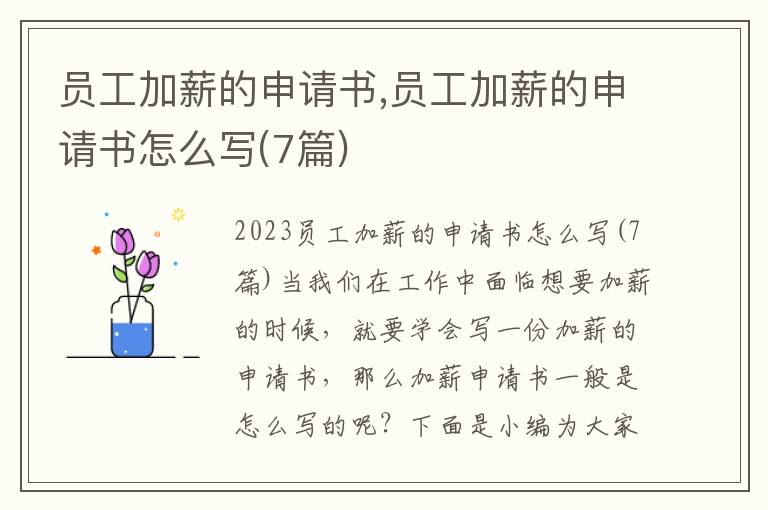 员工加薪的申请书,员工加薪的申请书怎么写(7篇)

2023员工加薪的申请书怎么写(7篇) 当我们在工作中面临想要加薪的时候，就要学会写一份加薪的申请书，那么加薪申请书一般是怎么写的呢？下面是小编为大家